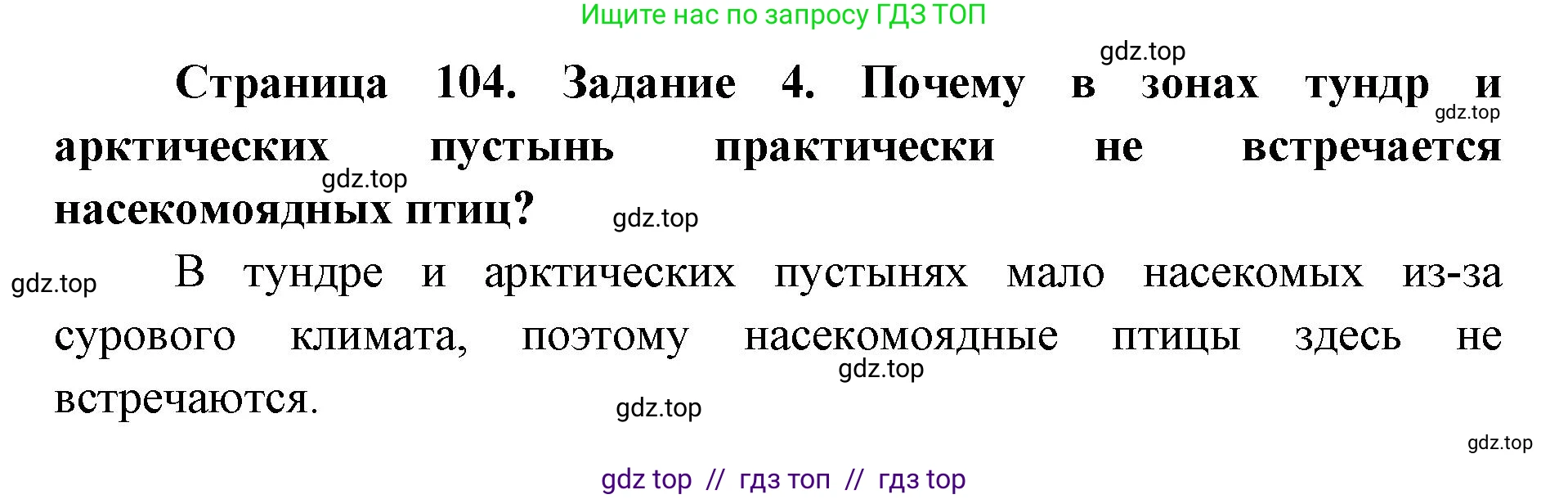 Ищите нас по запросу ГДЗ ТОП

gdz.top

Страница 104. Задание 4. Почему в зонах тундр и арктических пустынь практически не встречается насекомоядных птиц?

gdz.top

gdz.top

gdz.top

gdz.top

В тундре и арктических пустынях мало насекомых из-за сурового климата, поэтому насекомоядные птицы здесь не встречаются.

gdz.top

gdz.top

gdz.top

gdz top // гдз топ // гдз top